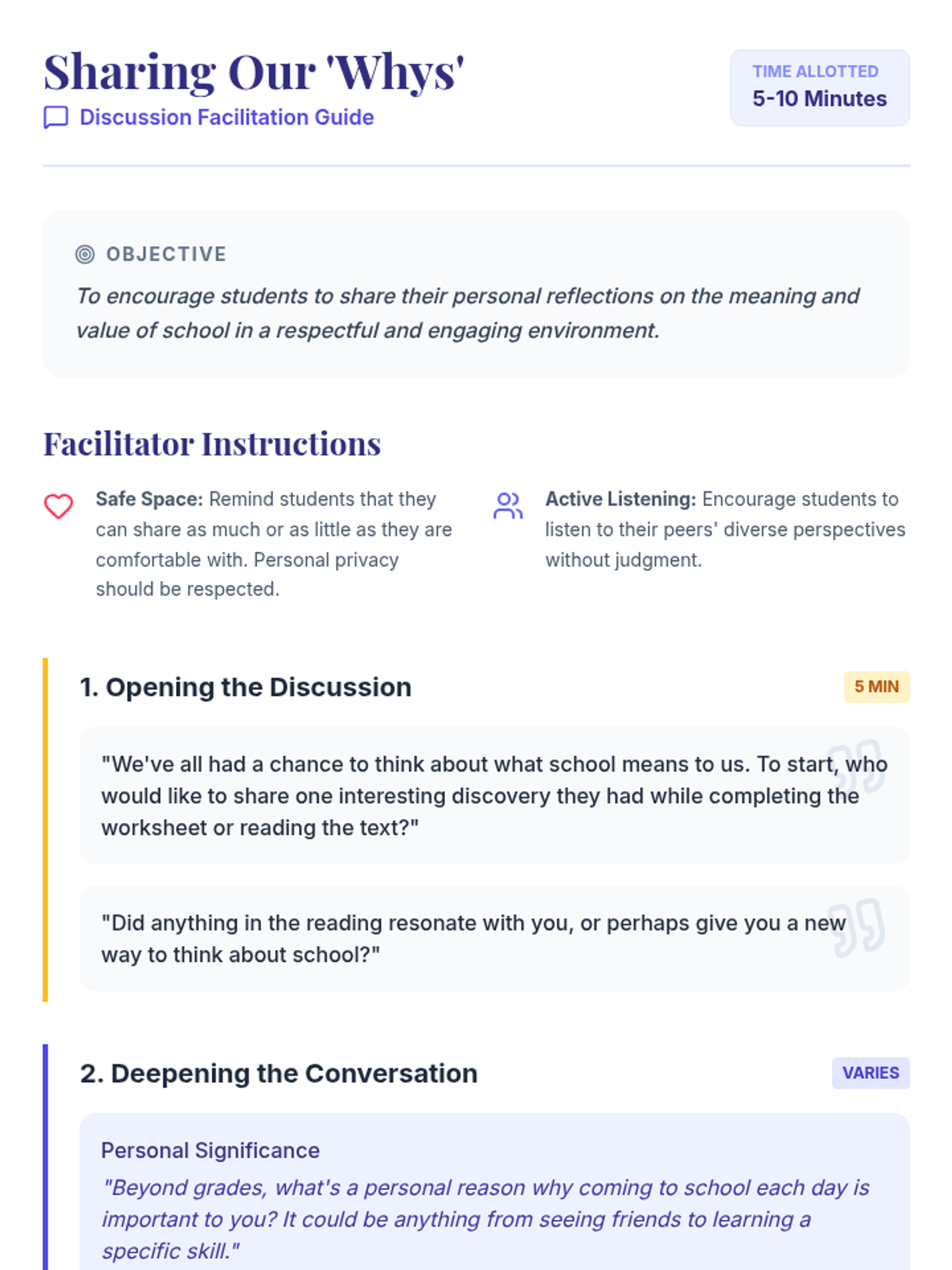 Sharing Our 'Whys'

Discussion Facilitation Guide

TIME ALLOTTED
5-10 Minutes

OBJECTIVE

To encourage students to share their personal reflections on the meaning and value of school in a respectful and engaging environment.

Facilitator Instructions

Safe Space: Remind students that they can share as much or as little as they are comfortable with. Personal privacy should be respected.

Active Listening: Encourage students to listen to their peers' diverse perspectives without judgment.

1. Opening the Discussion

5 MIN

"We've all had a chance to think about what school means to us. To start, who would like to share one interesting discovery they had while completing the worksheet or reading the text?"

"Did anything in the reading resonate with you, or perhaps give you a new way to think about school?"

2. Deepening the Conversation

VARIES

Personal Significance

"Beyond grades, what's a personal reason why coming to school each day is important to you? It could be anything from seeing friends to learning a specific skill."